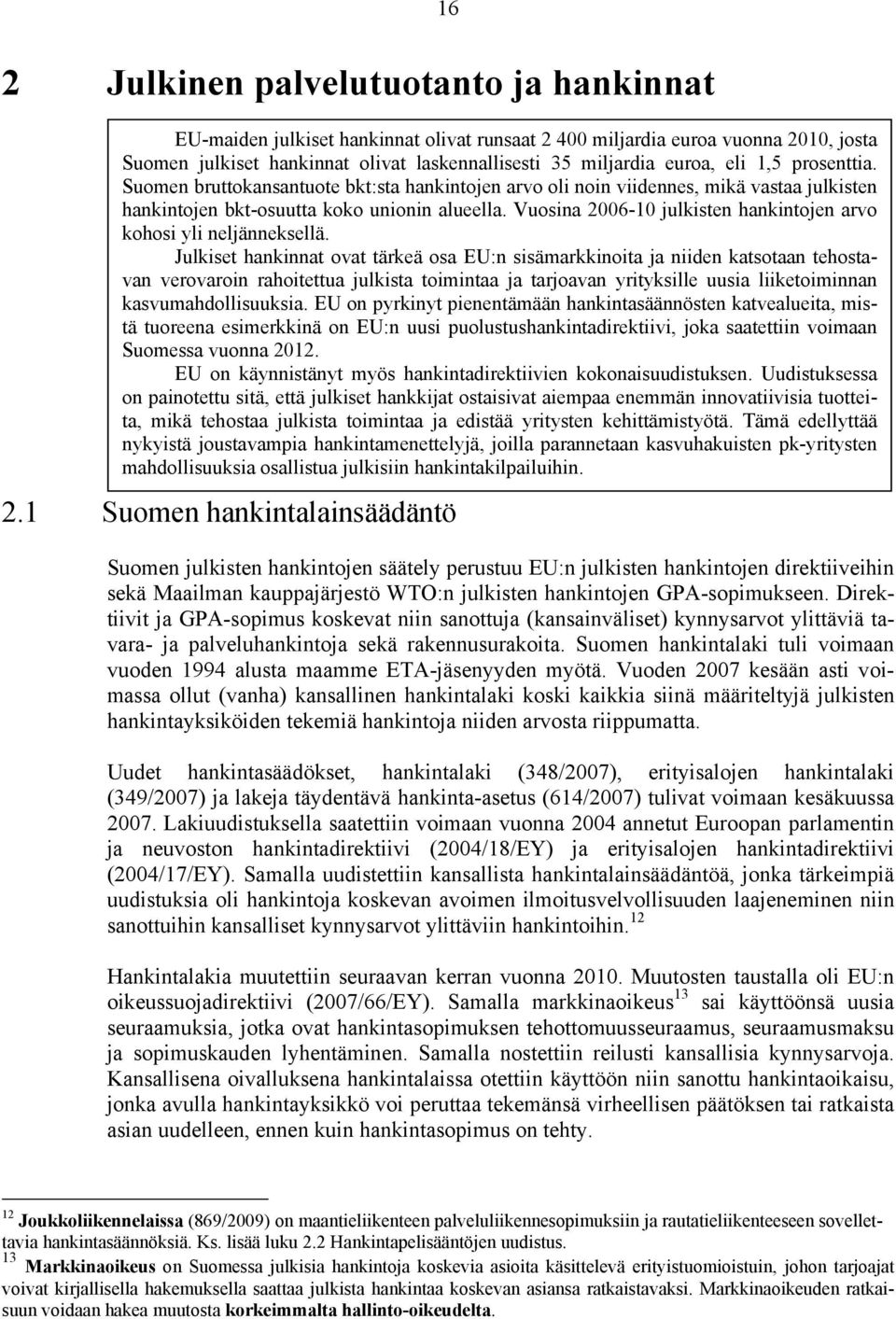 16

2 Julkinen palvelutuotanto ja hankinnat

EU-maiden julkiset hankinnat olivat runsaat 2 400 miljardia euroa vuonna 2010, josta Suomen julkiset hankinnat olivat laskennallisesti 35 miljardia euroa, eli 1,5 prosenttia. Suomen bruttokansantuote bkt:sta hankintojen arvo oli noin viidennes, mikä vastaa julkisten hankintojen bkt-osuutta koko unionin alueella. Vuosina 2006-10 julkisten hankintojen arvo kohosi yli neljänneksellä.

Julkiset hankinnat ovat tärkeä osa EU:n sisämarkkinoita ja niiden katsotaan tehostavan verovaroin rahoitettua julkista toimintaa ja tarjoavan yrityksille uusia liiketoiminnan kasvumahdollisuuksia. EU on pyrkinyt pienentämään hankintasäännösten katvealueita, mistä tuoreena esimerkkinä on EU:n uusi puolustushankintadirektiivi, joka saatettiin voimaan Suomessa vuonna 2012.

EU on käynnistänyt myös hankintadirektiivien kokonaisuudistuksen. Uudistuksessa on painotettu sitä, että julkiset hankkijat ostaisivat aiempaa enemmän innovatiivisia tuotteita, mikä tehostaa julkista toimintaa ja edistää yritysten kehittämistyötä. Tämä edellyttää nykyistä joustavampia hankintamenettelyjä, joilla parannetaan kasvuhakuisten pk-yritysten mahdollisuuksia osallistua julkisiin hankintakilpailuihin.

2.1 Suomen hankintalainsäädäntö

Suomen julkisten hankintojen säätely perustuu EU:n julkisten hankintojen direktiiveihin sekä Maailman kauppajärjestö WTO:n julkisten hankintojen GPA-sopimukseen. Direktiivit ja GPA-sopimus koskevat niin sanottuja (kansainväliset) kynnysarvot ylittäviä tavara- ja palveluhankintoja sekä rakennusurakoita. Suomen hankintalaki tuli voimaan vuoden 1994 alusta maamme ETA-jäsenyyden myötä. Vuoden 2007 kesään asti voimassa ollut (vanha) kansallinen hankintalaki koski kaikkia siinä määriteltyjä julkisten hankintayksiköiden tekemiä hankintoja niiden arvosta riippumatta.

Uudet hankintasäädökset, hankintalaki (348/2007), erityisalojen hankintalaki (349/2007) ja lakeja täydentävä hankinta-asetus (614/2007) tulivat voimaan kesäkuussa 2007. Lakiuudistuksella saatettiin voimaan vuonna 2004 annetut Euroopan parlamentin ja neuvoston hankintadirektiivi (2004/18/EY) ja erityisalojen hankintadirektiivi (2004/17/EY). Samalla uudistettiin kansallista hankintalainsäädäntöä, jonka tärkeimpiä uudistuksia oli hankintoja koskevan avoimen ilmoitusvelvollisuuden laajeneminen niin sanottuihin kansalliset kynnysarvot ylittäviin hankintoihin.$^{12}$

Hankintalakia muutettiin seuraavan kerran vuonna 2010. Muutosten taustalla oli EU:n oikeussuojadirektiivi (2007/66/EY). Samalla markkinaoikeus$^{13}$ sai käyttöönsä uusia seuraamuksia, jotka ovat hankintasopimuksen tehottomuusseuraamus, seuraamusmaksu ja sopimuskauden lyhentäminen. Samalla nostettiin reilusti kansallisia kynnysarvoja. Kansallisena oivalluksena hankintalaissa otettiin käyttöön niin sanottu hankintaoikaisu, jonka avulla hankintayksikkö voi peruttaa tekemänsä virheellisen päätöksen tai ratkaista asian uudelleen, ennen kuin hankintasopimus on tehty.

$^{12}$ Joukkoliikennelaissa (869/2009) on maantieliikenteen palveluliikennesopimuksiin ja rautatieliikenteeseen sovellettavia hankintasäännöksiä. Ks. lisää luku 2.2 Hankintapelisääntöjen uudistus.
$^{13}$ Markkinaoikeus on Suomessa julkisia hankintoja koskevia asioita käsittelevä erityistuomioistuin, johon tarjoajat voivat kirjallisella hakemuksella saattaa julkista hankintaa koskevan asiansa ratkaistavaksi. Markkinaoikeuden ratkaisuun voidaan hakea muutosta korkeimmalta hallinto-oikeudelta.